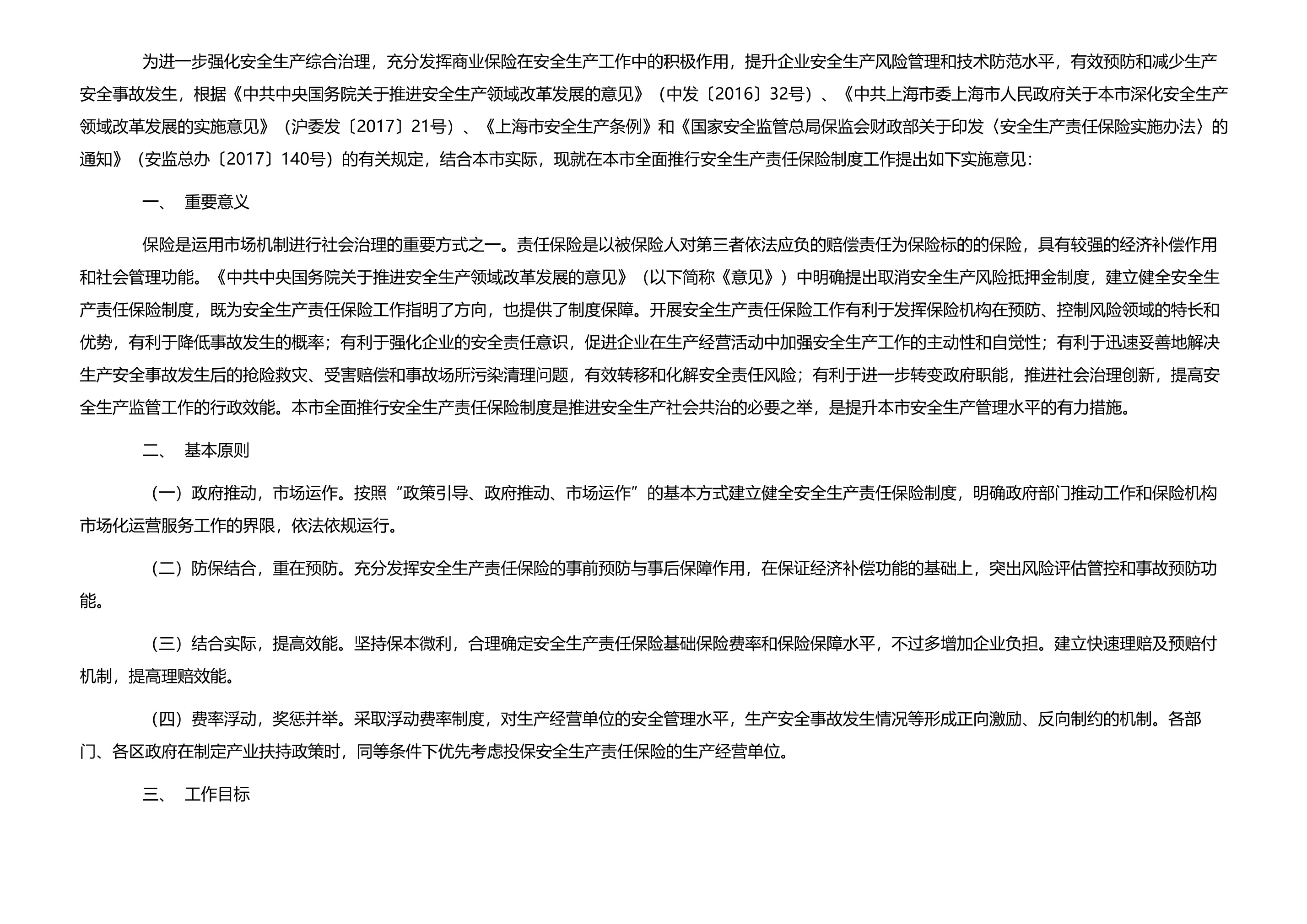 为进一步强化安全生产综合治理，充分发挥商业保险在安全生产工作中的积极作用，提升企业安全生产风险管理和技术防范水平，有效预防和减少生产安全事故发生，根据《中共中央国务院关于推进安全生产领域改革发展的意见》（中发〔2016〕32号）、《中共上海市委上海市人民政府关于本市深化安全生产领域改革发展的实施意见》（沪委发〔2017〕21号）、《上海市安全生产条例》和《国家安全监管总局保监会财政部关于印发〈安全生产责任保险实施办法〉的通知》（安监总办〔2017〕140号）的有关规定，结合本市实际，现就在本市全面推行安全生产责任保险制度工作提出如下实施意见：

一、 重要意义

保险是运用市场机制进行社会治理的重要方式之一。责任保险是以被保险人对第三者依法应负的赔偿责任为保险标的的保险，具有较强的经济补偿作用和社会管理功能。《中共中央国务院关于推进安全生产领域改革发展的意见》（以下简称《意见》）中明确提出取消安全生产风险抵押金制度，建立健全安全生产责任保险制度，既为安全生产责任保险工作指明了方向，也提供了制度保障。开展安全生产责任保险工作有利于发挥保险机构在预防、控制风险领域的特长和优势，有利于降低事故发生的概率；有利于强化企业的安全责任意识，促进企业在生产经营活动中加强安全生产工作的主动性和自觉性；有利于迅速妥善地解决生产安全事故发生后的抢险救灾、受害赔偿和事故场所污染清理问题，有效转移和化解安全责任风险；有利于进一步转变政府职能，推进社会治理创新，提高安全生产监管工作的行政效能。本市全面推行安全生产责任保险制度是推进安全生产社会共治的必要之举，是提升本市安全生产管理水平的有力措施。

二、 基本原则

（一）政府推动，市场运作。按照“政策引导、政府推动、市场运作”的基本方式建立健全安全生产责任保险制度，明确政府部门推动工作和保险机构市场化运营服务工作的界限，依法依规运行。

（二）防保结合，重在预防。充分发挥安全生产责任保险的事前预防与事后保障作用，在保证经济补偿功能的基础上，突出风险评估管控和事故预防功能。

（三）结合实际，提高效能。坚持保本微利，合理确定安全生产责任保险基础保险费率和保险保障水平，不过多增加企业负担。建立快速理赔及预赔付机制，提高理赔效能。

（四）费率浮动，奖惩并举。采取浮动费率制度，对生产经营单位的安全管理水平，生产安全事故发生情况等形成正向激励、反向制约的机制。各部门、各区政府在制定产业扶持政策时，同等条件下优先考虑投保安全生产责任保险的生产经营单位。

三、 工作目标